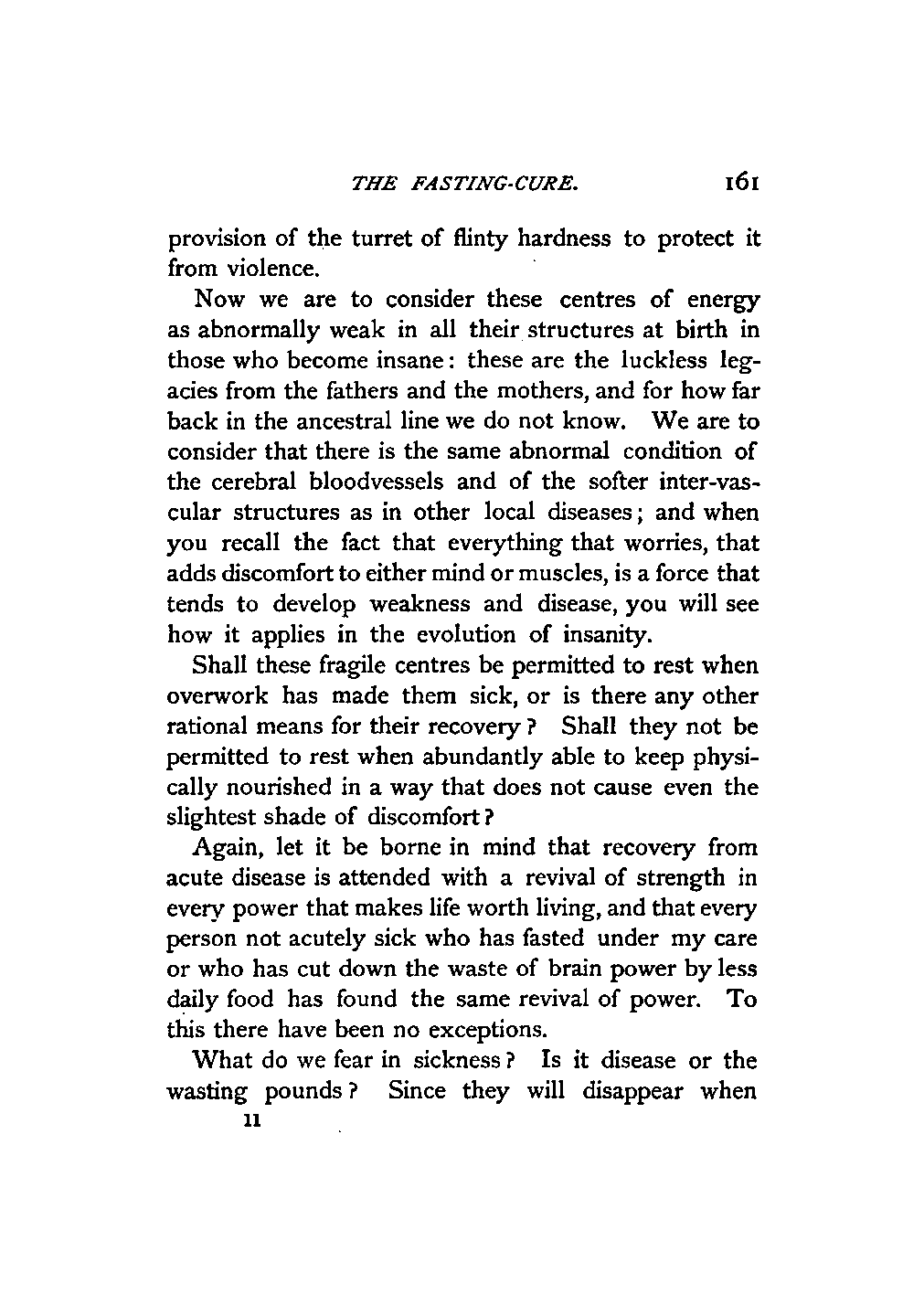 THE FASTING-CURE. 161

provision of the turret of flinty hardness to protect it from violence.

Now we are to consider these centres of energy as abnormally weak in all their structures at birth in those who become insane: these are the luckless legacies from the fathers and the mothers, and for how far back in the ancestral line we do not know. We are to consider that there is the same abnormal condition of the cerebral bloodvessels and of the softer inter-vascular structures as in other local diseases; and when you recall the fact that everything that worries, that adds discomfort to either mind or muscles, is a force that tends to develop weakness and disease, you will see how it applies in the evolution of insanity.

Shall these fragile centres be permitted to rest when overwork has made them sick, or is there any other rational means for their recovery? Shall they not be permitted to rest when abundantly able to keep physically nourished in a way that does not cause even the slightest shade of discomfort?

Again, let it be borne in mind that recovery from acute disease is attended with a revival of strength in every power that makes life worth living, and that every person not acutely sick who has fasted under my care or who has cut down the waste of brain power by less daily food has found the same revival of power. To this there have been no exceptions.

What do we fear in sickness? Is it disease or the wasting pounds? Since they will disappear when

11